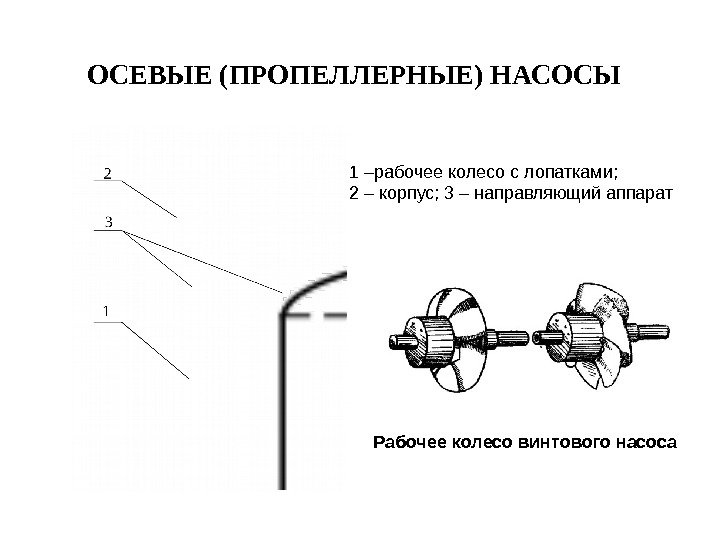 ОСЕВЫЕ (ПРОПЕЛЛЕРНЫЕ) НАСОСЫ

2

3

1

1 –рабочее колесо с лопатками;
2 – корпус; 3 – направляющий аппарат

Рабочее колесо винтового насоса